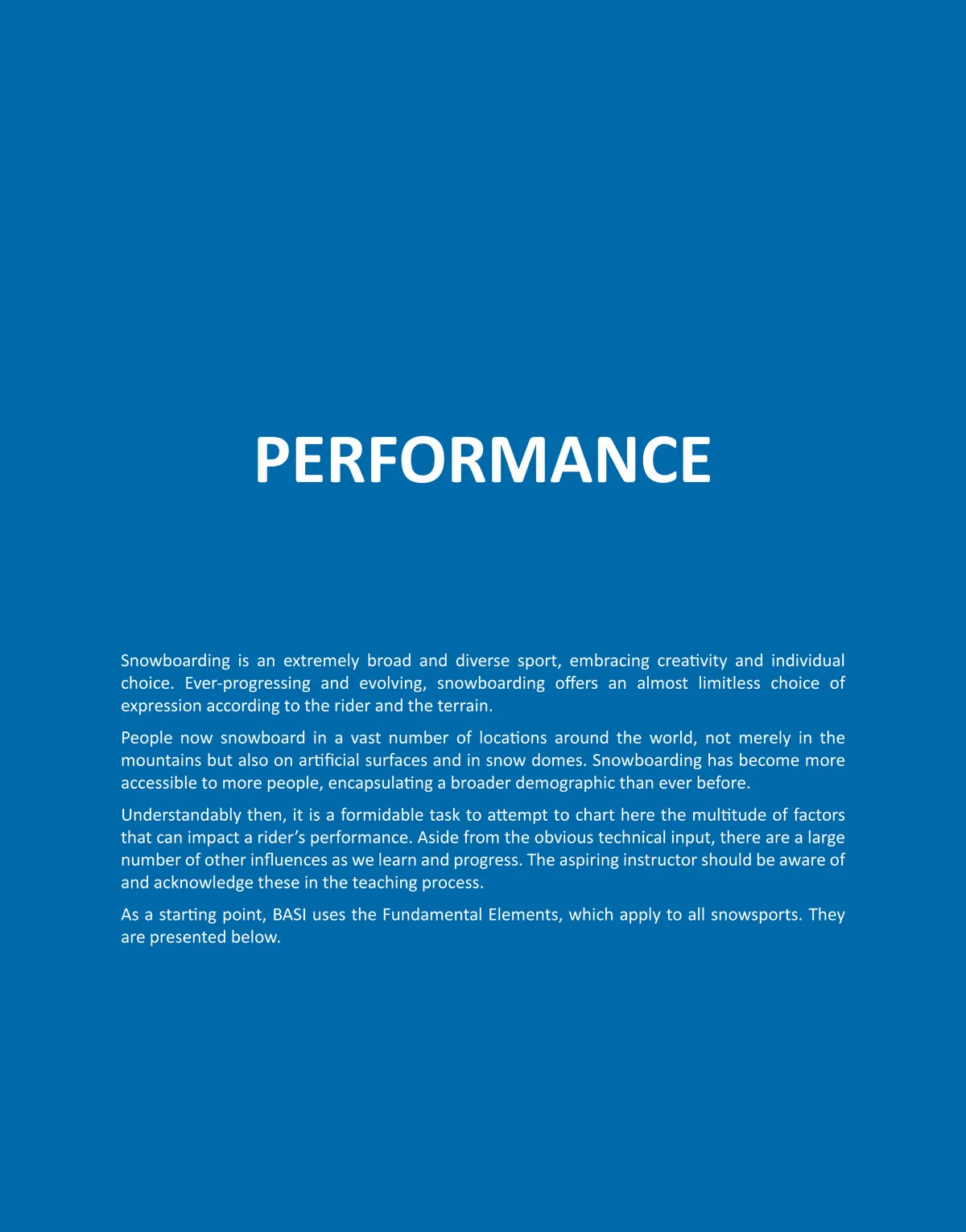 PERFORMANCE

Snowboarding is an extremely broad and diverse sport, embracing creativity and individual choice. Ever-progressing and evolving, snowboarding offers an almost limitless choice of expression according to the rider and the terrain.

People now snowboard in a vast number of locations around the world, not merely in the mountains but also on artificial surfaces and in snow domes. Snowboarding has become more accessible to more people, encapsulating a broader demographic than ever before.

Understandably then, it is a formidable task to attempt to chart here the multitude of factors that can impact a rider's performance. Aside from the obvious technical input, there are a large number of other influences as we learn and progress. The aspiring instructor should be aware of and acknowledge these in the teaching process.

As a starting point, BASI uses the Fundamental Elements, which apply to all snowsports. They are presented below.